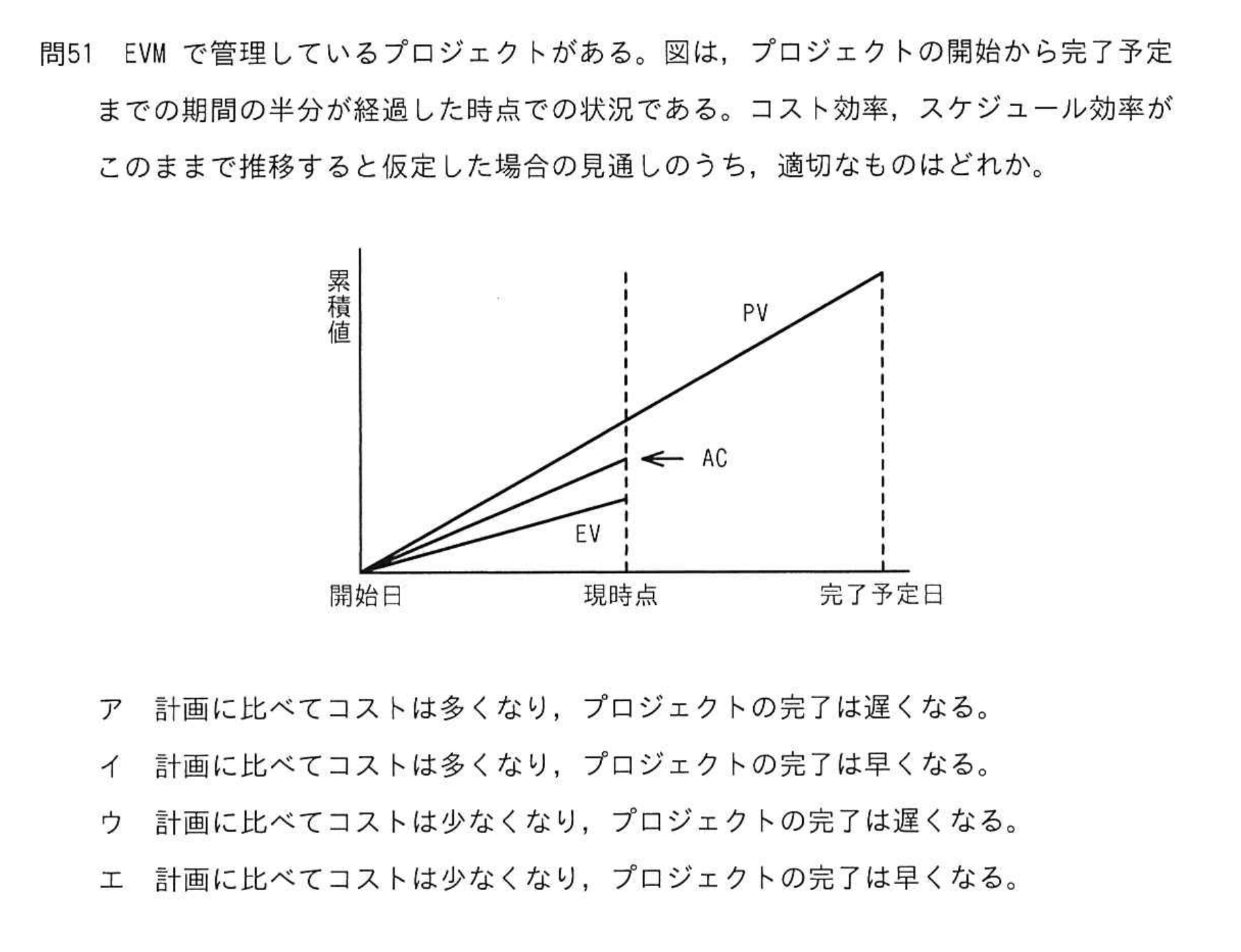 問51　EVM で管理しているプロジェクトがある。図は，プロジェクトの開始から完了予定までの期間の半分が経過した時点での状況である。コスト効率，スケジュール効率がこのままで推移すると仮定した場合の見通しのうち，適切なものはどれか。

累積値

PV

AC

EV

開始日

現時点

完了予定日

ア　計画に比べてコストは多くなり，プロジェクトの完了は遅くなる。

イ　計画に比べてコストは多くなり，プロジェクトの完了は早くなる。

ウ　計画に比べてコストは少なくなり，プロジェクトの完了は遅くなる。

エ　計画に比べてコストは少なくなり，プロジェクトの完了は早くなる。